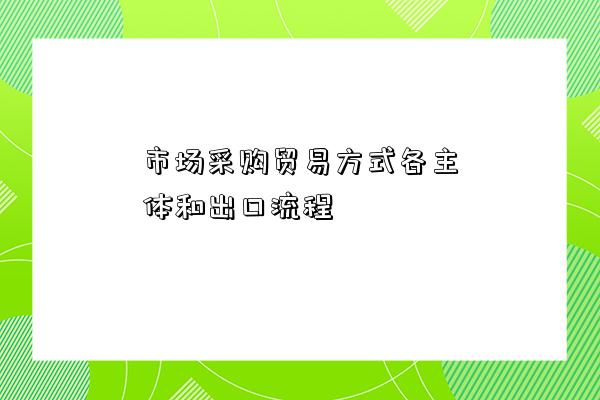 市场采购贸易方式各主体和出口流程